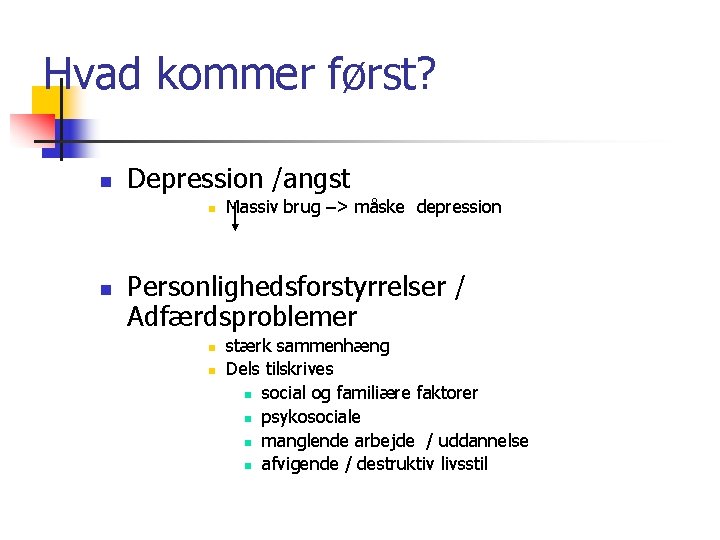 Hvad kommer først?

Depression /angst

Massiv brug –> måske depression

Personlighedsforstyrrelser / Adfærdsproblemer

stærk sammenhæng

Dels tilskrives

social og familiære faktorer

psykosociale

manglende arbejde / uddannelse

afvigende / destruktiv livsstil